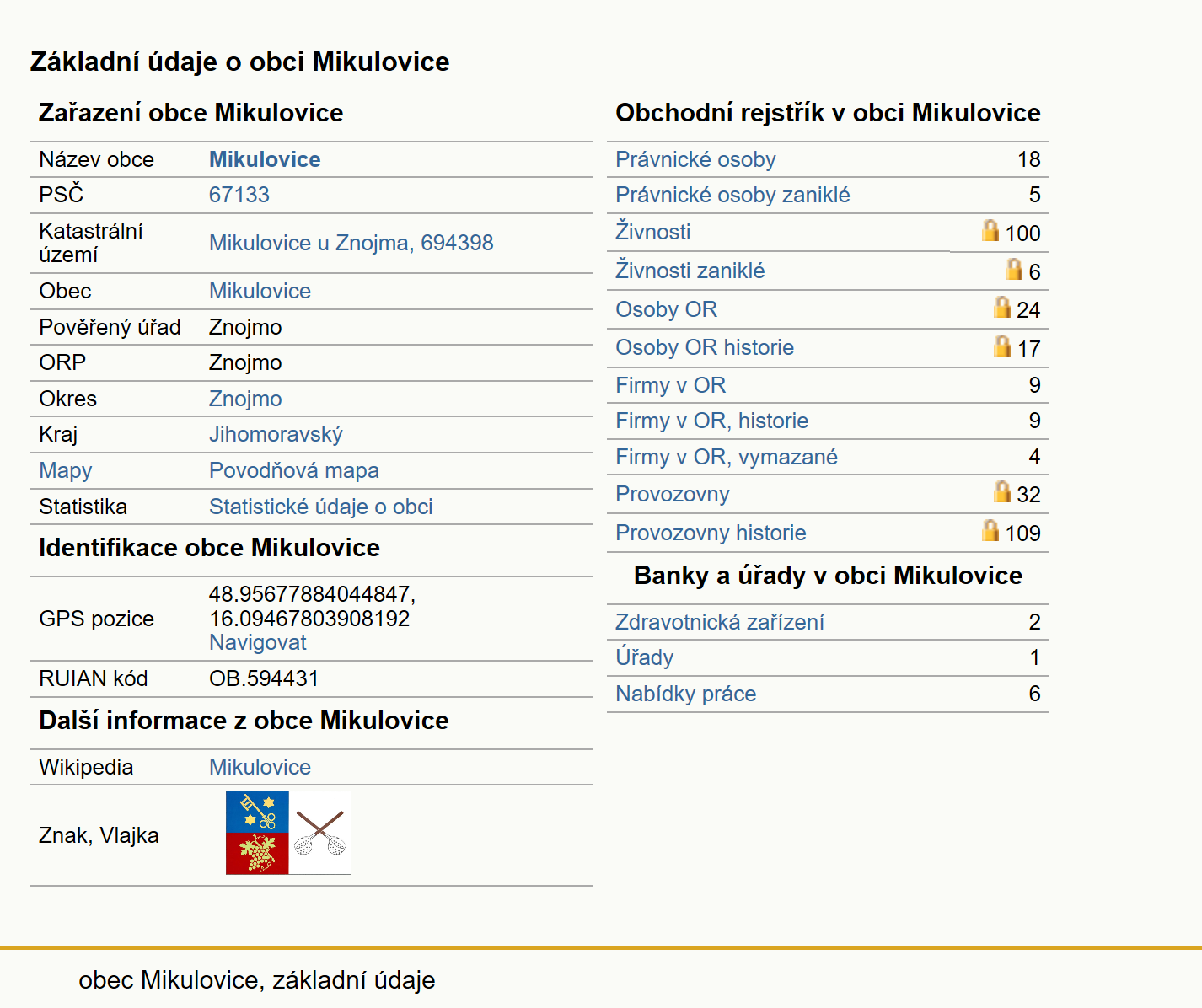 Základní údaje o obci Mikulovice

Zařazení obce Mikulovice

| | |
|---|---|
| Název obce | Mikulovice |
| PSČ | 67133 |
| Katastrální území | Mikulovice u Znojma, 694398 |
| Obec | Mikulovice |
| Pověřený úřad | Znojmo |
| ORP | Znojmo |
| Okres | Znojmo |
| Kraj | Jihomoravský |
| Mapy | Povodňová mapa |
| Statistika | Statistické údaje o obci |

Identifikace obce Mikulovice

| | |
|---|---|
| GPS pozice | 48.95677884044847, 16.09467803908192 Navigovat |
| RUIAN kód | OB.594431 |

Další informace z obce Mikulovice

| | |
|---|---|
| Wikipedia | Mikulovice |
| Znak, Vlajka | |

Obchodní rejstřík v obci Mikulovice

| | |
|---|---|
| Právnické osoby | 18 |
| Právnické osoby zaniklé | 5 |
| Živnosti | 100 |
| Živnosti zaniklé | 6 |
| Osoby OR | 24 |
| Osoby OR historie | 17 |
| Firmy v OR | 9 |
| Firmy v OR, historie | 9 |
| Firmy v OR, vymazané | 4 |
| Provozovny | 32 |
| Provozovny historie | 109 |

Banky a úřady v obci Mikulovice

| | |
|---|---|
| Zdravotnická zařízení | 2 |
| Úřady | 1 |
| Nabídky práce | 6 |

obec Mikulovice, základní údaje